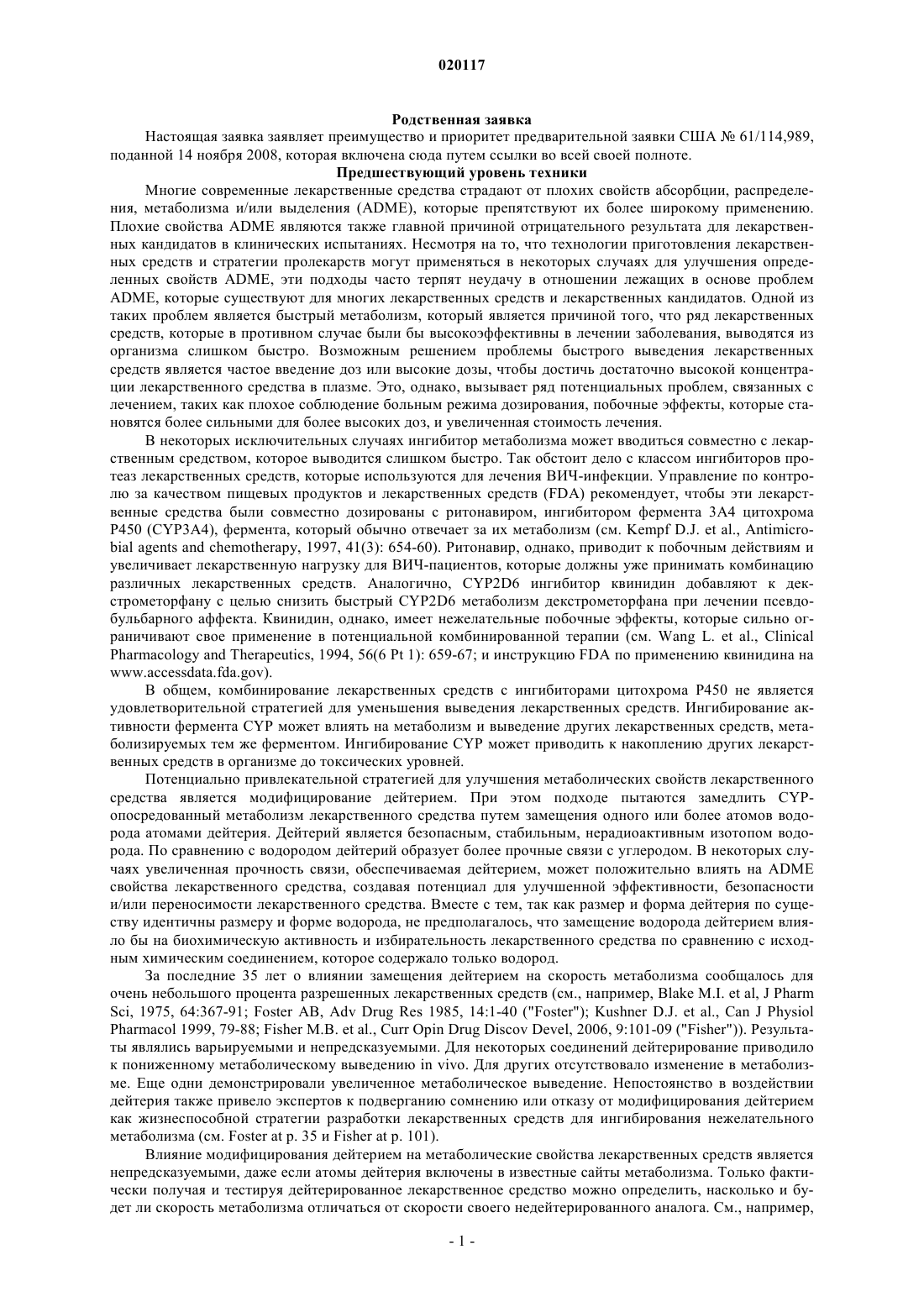 020117

Родственная заявка

Настоящая заявка заявляет преимущество и приоритет предварительной заявки США № 61/114,989, поданной 14 ноября 2008, которая включена сюда путем ссылки во всей своей полноте.

Предшествующий уровень техники

Многие современные лекарственные средства страдают от плохих свойств абсорбции, распределения, метаболизма и/или выделения (ADME), которые препятствуют их более широкому применению. Плохие свойства ADME являются также главной причиной отрицательного результата для лекарственных кандидатов в клинических испытаниях. Несмотря на то, что технологии приготовления лекарственных средств и стратегии пролекарств могут применяться в некоторых случаях для улучшения определенных свойств ADME, эти подходы часто терпят неудачу в отношении лежащих в основе проблем ADME, которые существуют для многих лекарственных средств и лекарственных кандидатов. Одной из таких проблем является быстрый метаболизм, который является причиной того, что ряд лекарственных средств, которые в противном случае были бы высокоэффективны в лечении заболевания, выводятся из организма слишком быстро. Возможным решением проблемы быстрого выведения лекарственных средств является частое введение доз или высокие дозы, чтобы достичь достаточно высокой концентрации лекарственного средства в плазме. Это, однако, вызывает ряд потенциальных проблем, связанных с лечением, таких как плохое соблюдение больным режима дозирования, побочные эффекты, которые становятся более сильными для более высоких доз, и увеличенная стоимость лечения.

В некоторых исключительных случаях ингибитор метаболизма может вводиться совместно с лекарственным средством, которое выводится слишком быстро. Так обстоит дело с классом ингибиторов протеаз лекарственных средств, которые используются для лечения ВИЧ-инфекции. Управление по контролю за качеством пищевых продуктов и лекарственных средств (FDA) рекомендует, чтобы эти лекарственные средства были совместно дозированы с ритонавиром, ингибитором фермента 3A4 цитохрома P450 (CYP3A4), фермента, который обычно отвечает за их метаболизм (см. Kempf D.J. et al., Antimicrobial agents and chemotherapy, 1997, 41(3): 654-60). Ритонавир, однако, приводит к побочным действиям и увеличивает лекарственную нагрузку для ВИЧ-пациентов, которые должны уже принимать комбинацию различных лекарственных средств. Аналогично, CYP2D6 ингибитор квинидин добавляют к декстрометорфану с целью снизить быстрый CYP2D6 метаболизм декстрометорфана при лечении псевдобульбарного аффекта. Квинидин, однако, имеет нежелательные побочные эффекты, которые сильно ограничивают свое применение в потенциальной комбинированной терапии (см. Wang L. et al., Clinical Pharmacology and Therapeutics, 1994, 56(6 Pt 1): 659-67; и инструкцию FDA по применению квинидина на www.accessdata.fda.gov).

В общем, комбинирование лекарственных средств с ингибиторами цитохрома P450 не является удовлетворительной стратегией для уменьшения выведения лекарственных средств. Ингибирование активности фермента CYP может влиять на метаболизм и выведение других лекарственных средств, метаболизируемых тем же ферментом. Ингибирование CYP может приводить к накоплению других лекарственных средств в организме до токсических уровней.

Потенциально привлекательной стратегией для улучшения метаболических свойств лекарственного средства является модифицирование дейтерием. При этом подходе пытаются замедлить CYP-опосредованный метаболизм лекарственного средства путем замещения одного или более атомов водорода атомами дейтерия. Дейтерий является безопасным, стабильным, нерадиоактивным изотопом водорода. По сравнению с водородом дейтерий образует более прочные связи с углеродом. В некоторых случаях увеличенная прочность связи, обеспечиваемая дейтерием, может положительно влиять на ADME свойства лекарственного средства, создавая потенциал для улучшенной эффективности, безопасности и/или переносимости лекарственного средства. Вместе с тем, так как размер и форма дейтерия по существу идентичны размеру и форме водорода, не предполагалось, что замещение водорода дейтерием влияло бы на биохимическую активность и избирательность лекарственного средства по сравнению с исходным химическим соединением, которое содержало только водород.

За последние 35 лет о влиянии замещения дейтерием на скорость метаболизма сообщалось для очень небольшого процента разрешенных лекарственных средств (см., например, Blake M.I. et al, J Pharm Sci, 1975, 64:367-91; Foster AB, Adv Drug Res 1985, 14:1-40 ("Foster"); Kushner D.J. et al., Can J Physiol Pharmacol 1999, 79-88; Fisher M.B. et al., Curr Opin Drug Discov Devel, 2006, 9:101-09 ("Fisher")). Результаты являлись варьируемыми и непредсказуемыми. Для некоторых соединений дейтерирование приводило к пониженному метаболическому выведению in vivo. Для других отсутствовало изменение в метаболизме. Еще одни демонстрировали увеличенное метаболическое выведение. Непостоянство в воздействии дейтерия также привело экспертов к подверганию сомнению или отказу от модифицирования дейтерием как жизнеспособной стратегии разработки лекарственных средств для ингибирования нежелательного метаболизма (см. Foster at p. 35 и Fisher at p. 101).

Влияние модифицирования дейтерием на метаболические свойства лекарственных средств является непредсказуемыми, даже если атомы дейтерия включены в известные сайты метаболизма. Только фактически получая и тестируя дейтерированное лекарственное средство можно определить, насколько и будет ли скорость метаболизма отличаться от скорости своего недейтерированного аналога. См., например,

- 1 -